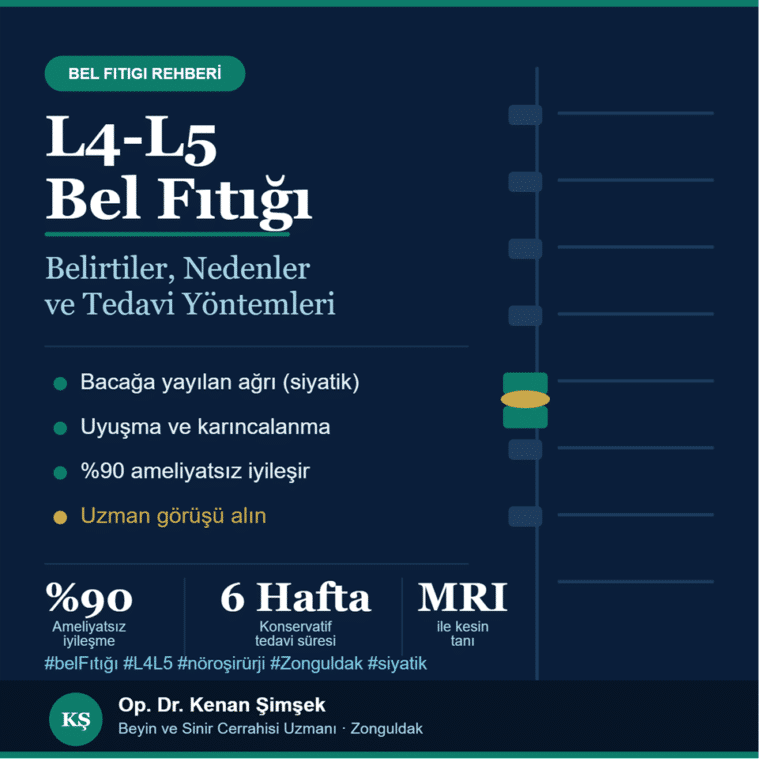 BEL FITIGI REHBERİ

L4-L5
Bel Fıtığı

Belirtiler, Nedenler ve Tedavi Yöntemleri

Bacağa yayılan ağrı (siyatik)

Uyuşma ve karıncalanma

%90 ameliyatsız iyileşir

Uzman görüşü alın

%90
Ameliyatsız iyileşme

6 Hafta
Konservatif tedavi süresi

MRI
ile kesin tanı

#belFıtığı #L4L5 #nöroşirürji #Zonguldak #siyatik

KŞ

Op. Dr. Kenan Şimşek
Beyin ve Sinir Cerrahisi Uzmanı · Zonguldak